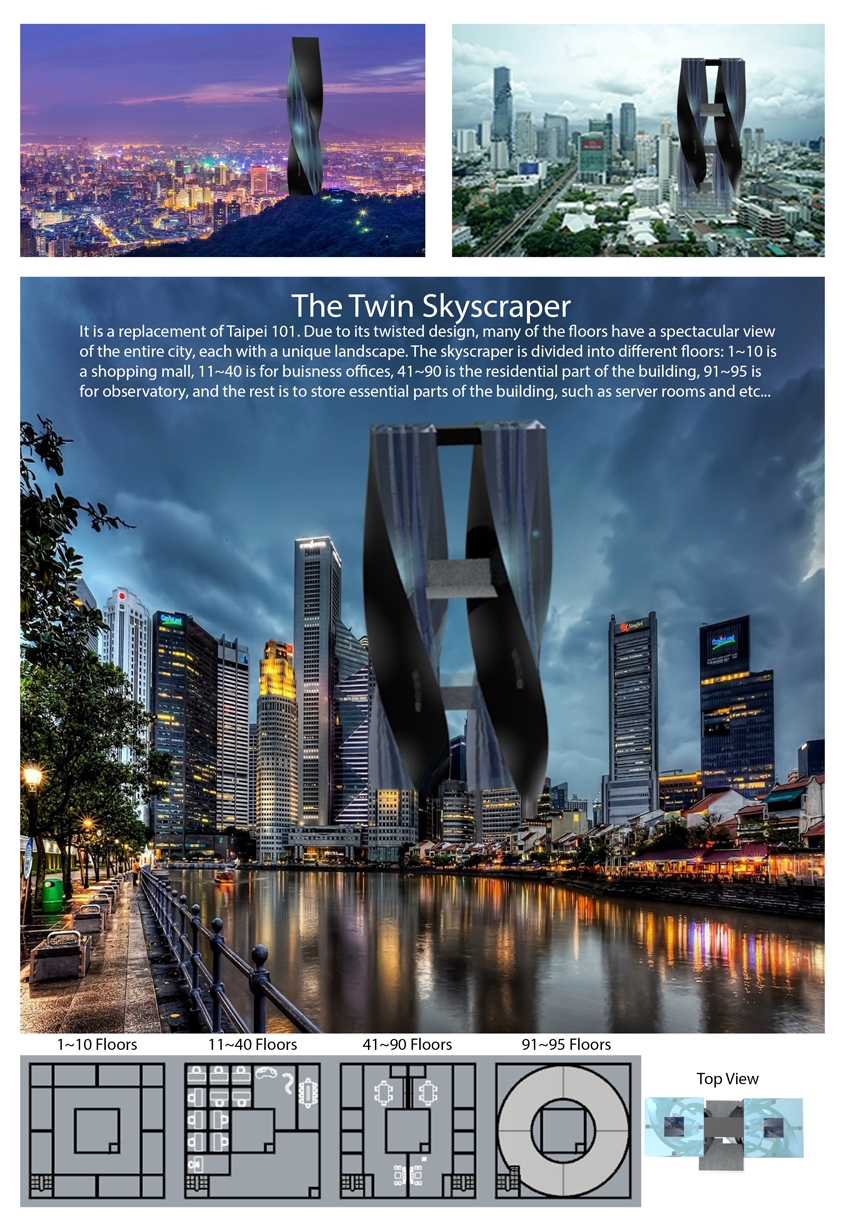 The Twin Skyscraper

It is a replacement of Taipei 101. Due to its twisted design, many of the floors have a spectacular view of the entire city, each with a unique landscape. The skyscraper is divided into different floors: 1~10 is a shopping mall, 11~40 is for buisness offices, 41~90 is the residential part of the building, 91~95 is for observatory, and the rest is to store essential parts of the building, such as server rooms and etc...

1~10 Floors

11~40 Floors

41~90 Floors

91~95 Floors

Top View